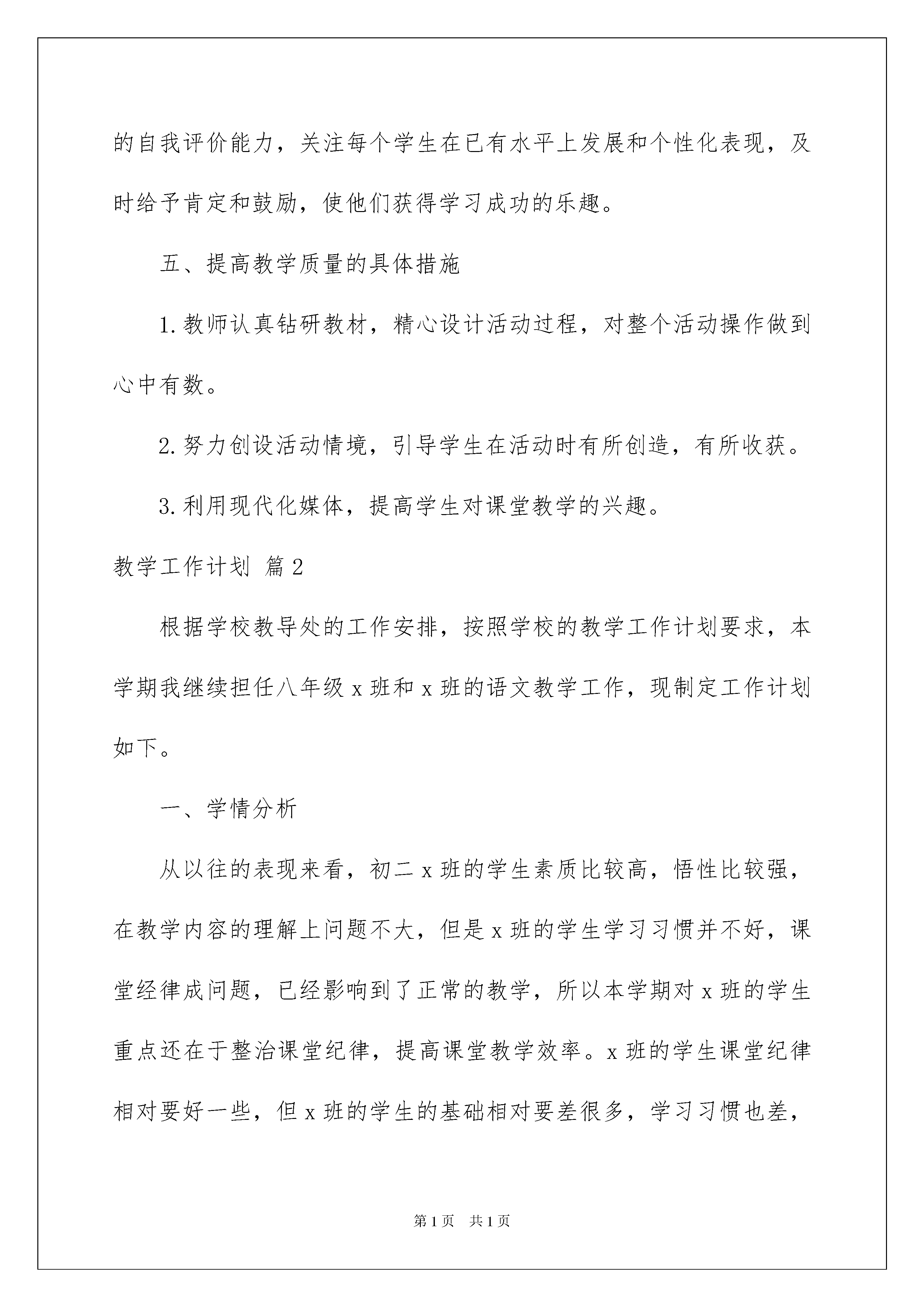 的自我评价能力，关注每个学生在已有水平上发展和个性化表现，及时给予肯定和鼓励，使他们获得学习成功的乐趣。

五、提高教学质量的具体措施

1.教师认真钻研教材，精心设计活动过程，对整个活动操作做到心中有数。

2.努力创设活动情境，引导学生在活动时有所创造，有所收获。

3.利用现代化媒体，提高学生对课堂教学的兴趣。

教学工作计划 篇2

根据学校教导处的工作安排，按照学校的教学工作计划要求，本学期我继续担任八年级x班和x班的语文教学工作，现制定工作计划如下。

一、学情分析

从以往的表现来看，初二x班的学生素质比较高，悟性比较强，在教学内容的理解上问题不大，但是x班的学生学习习惯并不好，课堂经律成问题，已经影响到了正常的教学，所以本学期对x班的学生重点还在于整治课堂纪律，提高课堂教学效率。x班的学生课堂纪律相对要好一些，但x班的学生的基础相对要差很多，学习习惯也差，

第1页 共1页